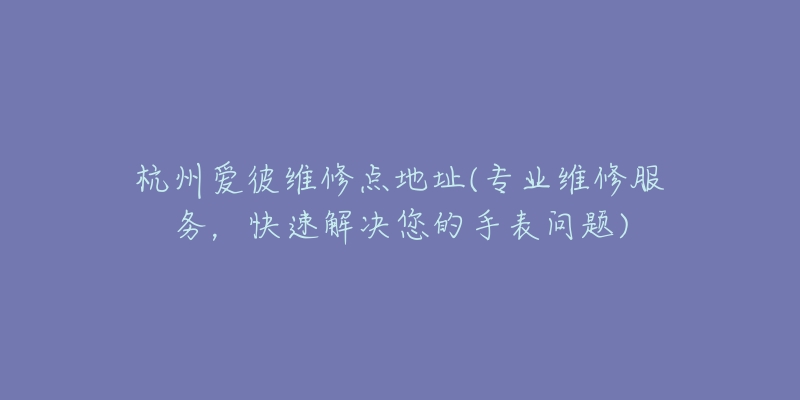 杭州爱彼维修点地址(专业维修服务，快速解决您的手表问题)